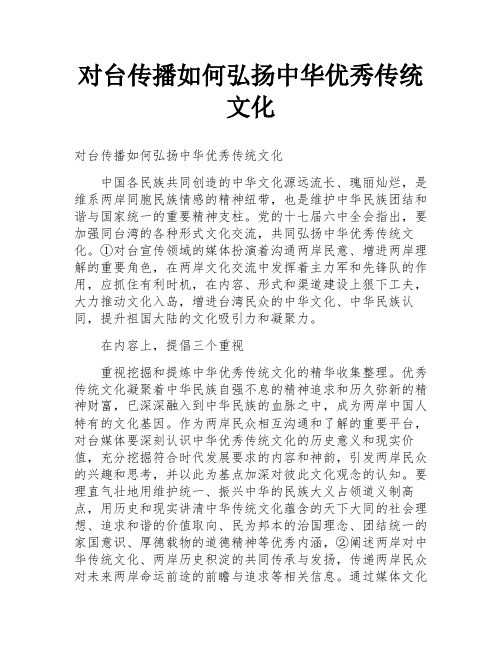 对台传播如何弘扬中华优秀传统文化

对台传播如何弘扬中华优秀传统文化

中国各民族共同创造的中华文化源远流长、瑰丽灿烂，是维系两岸同胞民族情感的精神纽带，也是维护中华民族团结和谐与国家统一的重要精神支柱。党的十七届六中全会指出，要加强同台湾的各种形式文化交流，共同弘扬中华优秀传统文化。①对台宣传领域的媒体扮演着沟通两岸民意、增进两岸理解的重要角色，在两岸文化交流中发挥着主力军和先锋队的作用，应抓住有利时机，在内容、形式和渠道建设上狠下工夫，大力推动文化入岛，增进台湾民众的中华文化、中华民族认同，提升祖国大陆的文化吸引力和凝聚力。

在内容上，提倡三个重视

重视挖掘和提炼中华优秀传统文化的精华收集整理。优秀传统文化凝聚着中华民族自强不息的精神追求和历久弥新的精神财富，已深深融入到中华民族的血脉之中，成为两岸中国人特有的文化基因。作为两岸民众相互沟通和了解的重要平台，对台媒体要深刻认识中华优秀传统文化的历史意义和现实价值，充分挖掘符合时代发展要求的内容和神韵，引发两岸民众的兴趣和思考，并以此为基点加深对彼此文化观念的认知。要理直气壮地用维护统一、振兴中华的民族大义占领道义制高点，用历史和现实讲清中华传统文化蕴含的天下大同的社会理想、追求和谐的价值取向、民为邦本的治国理念、团结统一的家国意识、厚德载物的道德精神等优秀内涵，②阐述两岸对中华传统文化、两岸历史积淀的共同传承与发扬，传递两岸民众对未来两岸命运前途的前瞻与追求等相关信息。通过媒体文化